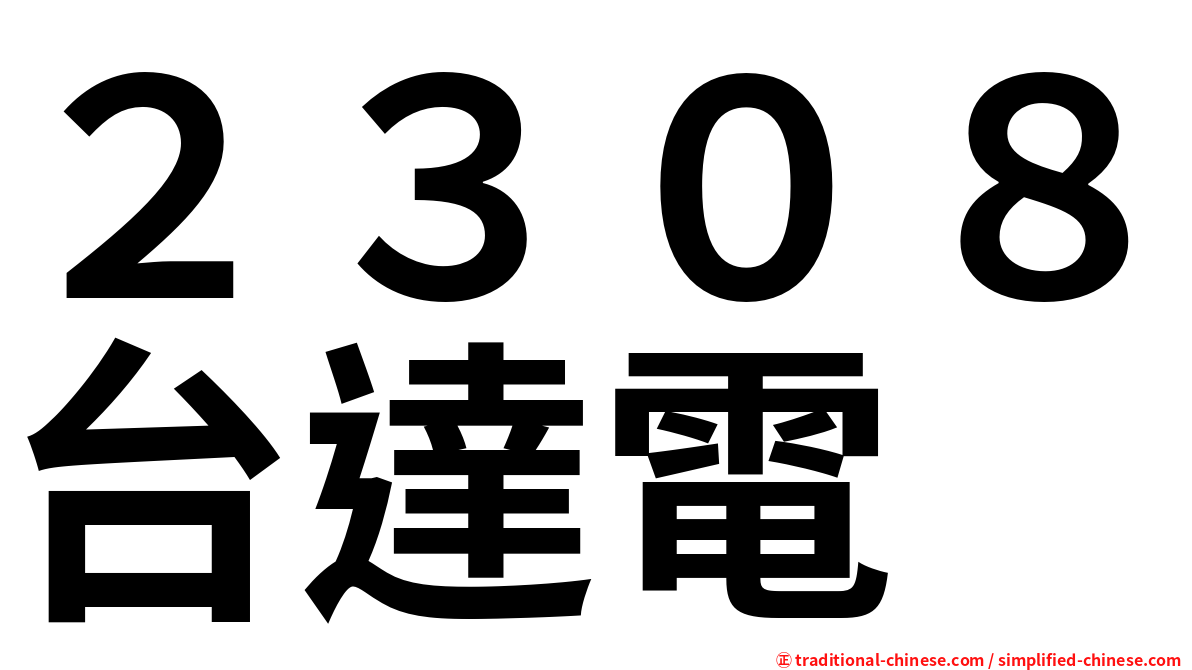 ２３０８
台達電

㊣ traditional-chinese.com / simplified-chinese.com